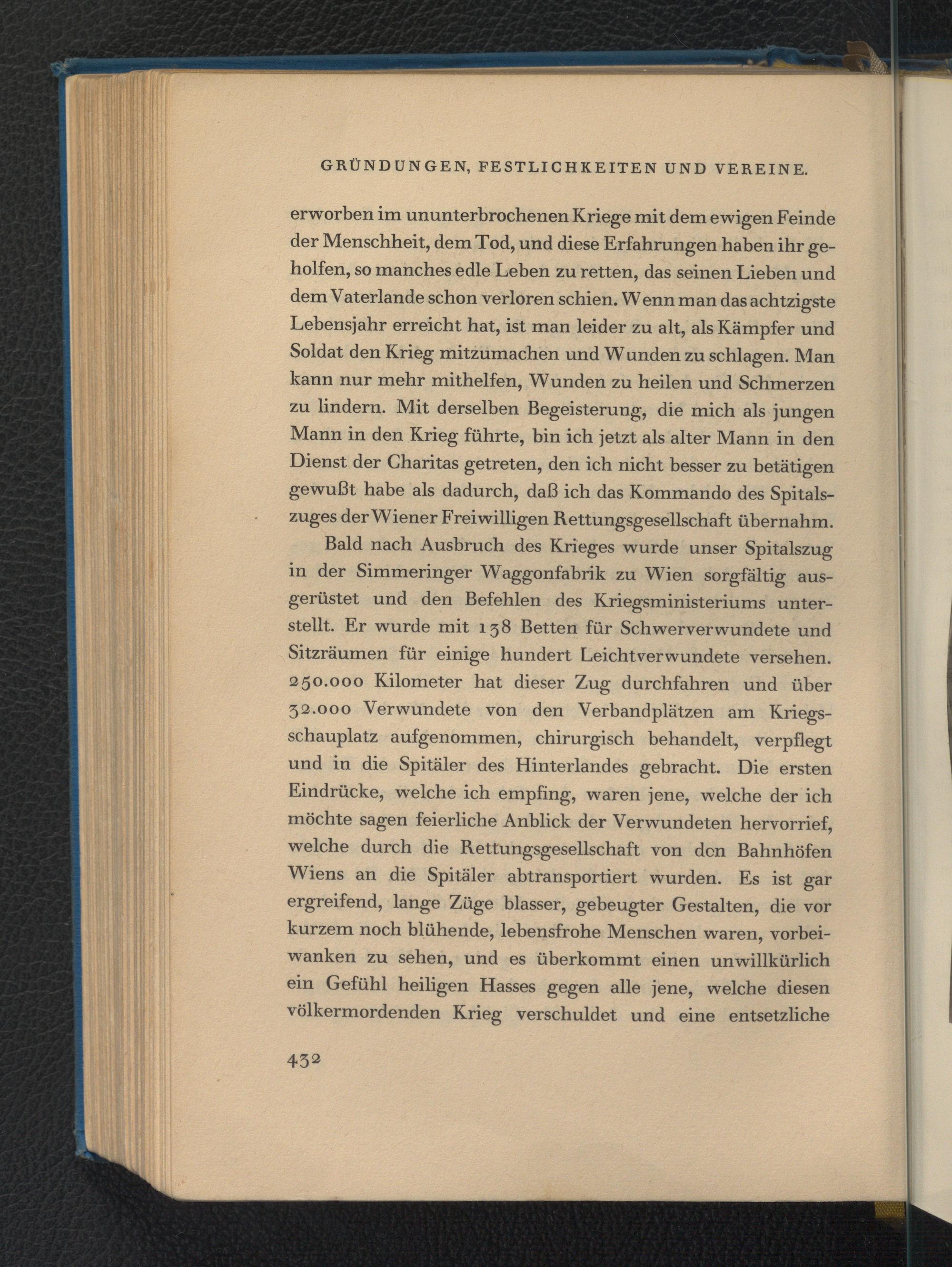 GRÜNDUNGEN, FESTLICHKEITEN UND VEREINE.

erworben im ununterbrochenen Kriege mit dem ewigen Feinde der Menschheit, dem Tod, und diese Erfahrungen haben ihr geholfen, so manches edle Leben zu retten, das seinen Lieben und dem Vaterlande schon verloren schien. Wenn man das achtzigste Lebensjahr erreicht hat, ist man leider zu alt, als Kämpfer und Soldat den Krieg mitzumachen und Wunden zu schlagen. Man kann nur mehr mithelfen, Wunden zu heilen und Schmerzen zu lindern. Mit derselben Begeisterung, die mich als jungen Mann in den Krieg führte, bin ich jetzt als alter Mann in den Dienst der Charitas getreten, den ich nicht besser zu betätigen gewußt habe als dadurch, daß ich das Kommando des Spitalszuges der Wiener Freiwilligen Rettungsgesellschaft übernahm.

Bald nach Ausbruch des Krieges wurde unser Spitalszug in der Simmeringer Waggonfabrik zu Wien sorgfältig ausgerüstet und den Befehlen des Kriegsministeriums unterstellt. Er wurde mit 138 Betten für Schwerverwundete und Sitzräumen für einige hundert Leichtverwundete versehen. 250.000 Kilometer hat dieser Zug durchfahren und über 32.000 Verwundete von den Verbandplätzen am Kriegsschauplatz aufgenommen, chirurgisch behandelt, verpflegt und in die Spitäler des Hinterlandes gebracht. Die ersten Eindrücke, welche ich empfing, waren jene, welche der ich möchte sagen feierliche Anblick der Verwundeten hervorrief, welche durch die Rettungsgesellschaft von den Bahnhöfen Wiens an die Spitäler abtransportiert wurden. Es ist gar ergreifend, lange Züge blasser, gebeugter Gestalten, die vor kurzem noch blühende, lebensfrohe Menschen waren, vorbeiwanken zu sehen, und es überkommt einen unwillkürlich ein Gefühl heiligen Hasses gegen alle jene, welche diesen völkermordenden Krieg verschuldet und eine entsetzliche

432